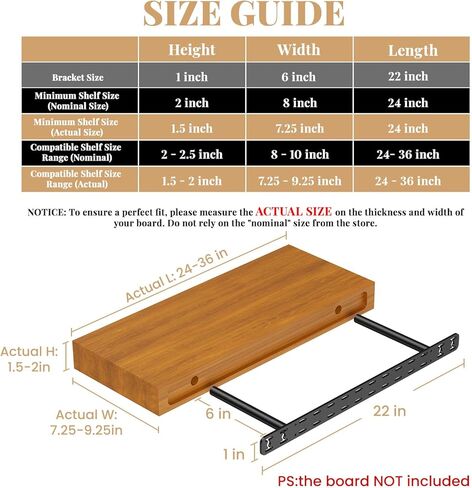 SIZE GUIDE

| | Height | Width | Length |
|---|---|---|---|
| Bracket Size | 1 inch | 6 inch | 22 inch |
| Minimum Shelf Size (Nominal Size) | 2 inch | 8 inch | 24 inch |
| Minimum Shelf Size (Actual Size) | 1.5 inch | 7.25 inch | 24 inch |
| Compatible Shelf Size Range (Nominal) | 2 - 2.5 inch | 8 - 10 inch | 24- 36 inch |
| Compatible Shelf Size Range (Actual) | 1.5 - 2 inch | 7.25 - 9.25 inch | 24 - 36 inch |

NOTICE: To ensure a perfect fit, please measure the ACTUAL SIZE on the thickness and width of your board. Do not rely on the "nominal" size from the store.

Actual L: 24-36 in

Actual H: 1.5-2in

Actual W: 7.25-9.25in

6 in

22 in

1 in

PS:the board NOT included